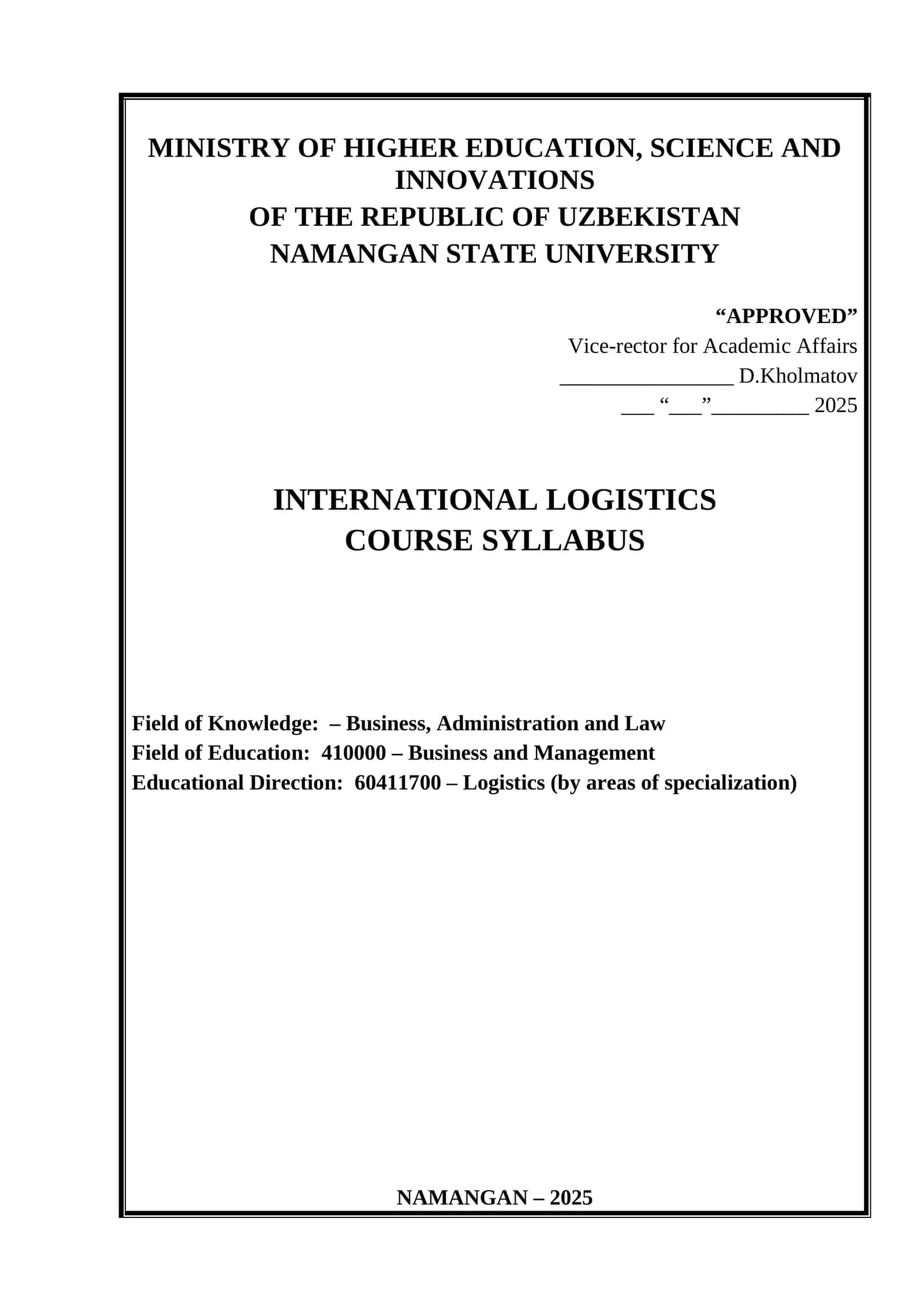 MINISTRY OF HIGHER EDUCATION, SCIENCE AND INNOVATIONS
OF THE REPUBLIC OF UZBEKISTAN
NAMANGAN STATE UNIVERSITY

“APPROVED”
Vice-rector for Academic Affairs
________________ D.Kholmatov
___ “___”_________ 2025

INTERNATIONAL LOGISTICS
COURSE SYLLABUS

Field of Knowledge: – Business, Administration and Law
Field of Education: 410000 – Business and Management
Educational Direction: 60411700 – Logistics (by areas of specialization)

NAMANGAN – 2025